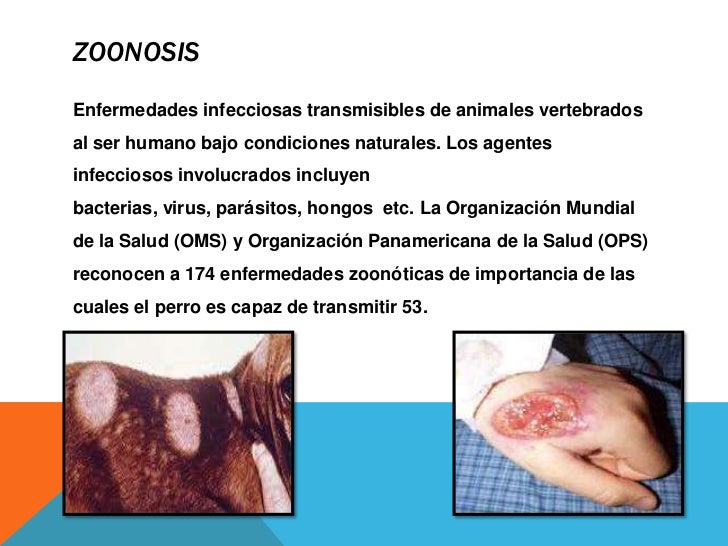 ZOONOSIS

Enfermedades infecciosas transmisibles de animales vertebrados al ser humano bajo condiciones naturales. Los agentes infecciosos involucrados incluyen
bacterias, virus, parásitos, hongos etc. La Organización Mundial de la Salud (OMS) y Organización Panamericana de la Salud (OPS) reconocen a 174 enfermedades zoonóticas de importancia de las cuales el perro es capaz de transmitir 53.